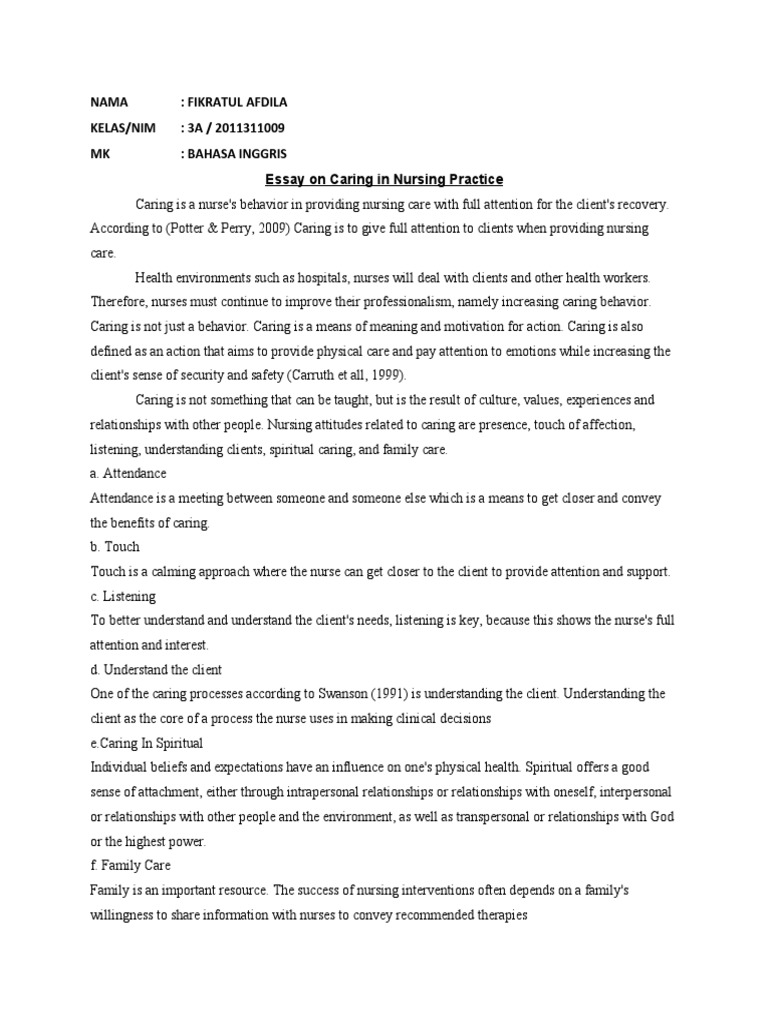 NAMA : FIKRATUL AFDILA
KELAS/NIM : 3A / 2011311009
MK : BAHASA INGGRIS

Essay on Caring in Nursing Practice

Caring is a nurse's behavior in providing nursing care with full attention for the client's recovery. According to (Potter & Perry, 2009) Caring is to give full attention to clients when providing nursing care.

Health environments such as hospitals, nurses will deal with clients and other health workers. Therefore, nurses must continue to improve their professionalism, namely increasing caring behavior. Caring is not just a behavior. Caring is a means of meaning and motivation for action. Caring is also defined as an action that aims to provide physical care and pay attention to emotions while increasing the client's sense of security and safety (Carruth et all, 1999).

Caring is not something that can be taught, but is the result of culture, values, experiences and relationships with other people. Nursing attitudes related to caring are presence, touch of affection, listening, understanding clients, spiritual caring, and family care.

a. Attendance
Attendance is a meeting between someone and someone else which is a means to get closer and convey the benefits of caring.
b. Touch
Touch is a calming approach where the nurse can get closer to the client to provide attention and support.
c. Listening
To better understand and understand the client's needs, listening is key, because this shows the nurse's full attention and interest.
d. Understand the client
One of the caring processes according to Swanson (1991) is understanding the client. Understanding the client as the core of a process the nurse uses in making clinical decisions
e.Caring In Spiritual
Individual beliefs and expectations have an influence on one's physical health. Spiritual offers a good sense of attachment, either through intrapersonal relationships or relationships with oneself, interpersonal or relationships with other people and the environment, as well as transpersonal or relationships with God or the highest power.
f. Family Care
Family is an important resource. The success of nursing interventions often depends on a family's willingness to share information with nurses to convey recommended therapies